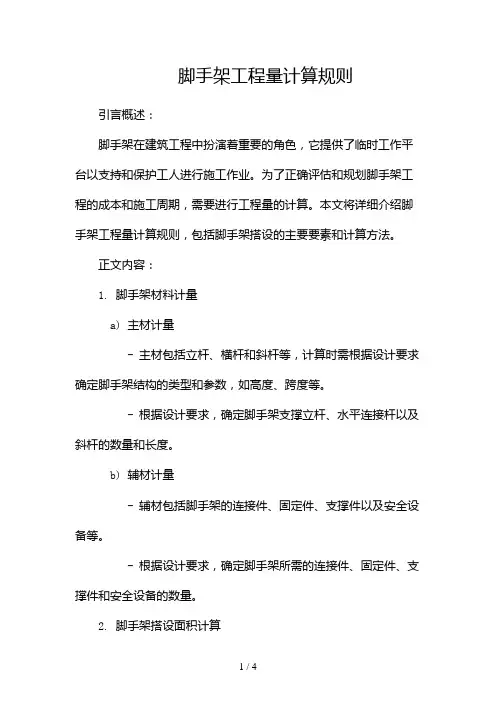 脚手架工程量计算规则

引言概述：

脚手架在建筑工程中扮演着重要的角色，它提供了临时工作平台以支持和保护工人进行施工作业。为了正确评估和规划脚手架工程的成本和施工周期，需要进行工程量的计算。本文将详细介绍脚手架工程量计算规则，包括脚手架搭设的主要要素和计算方法。

正文内容：

1. 脚手架材料计量

a) 主材计量

- 主材包括立杆、横杆和斜杆等，计算时需根据设计要求确定脚手架结构的类型和参数，如高度、跨度等。

- 根据设计要求，确定脚手架支撑立杆、水平连接杆以及斜杆的数量和长度。

b) 辅材计量

- 辅材包括脚手架的连接件、固定件、支撑件以及安全设备等。

- 根据设计要求，确定脚手架所需的连接件、固定件、支撑件和安全设备的数量。

2. 脚手架搭设面积计算

1 / 4